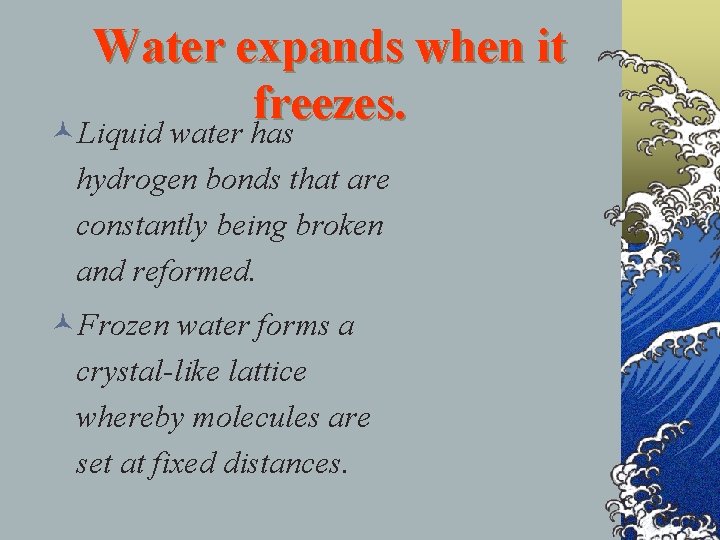 Water expands when it freezes.

Liquid water has hydrogen bonds that are constantly being broken and reformed.

Frozen water forms a crystal-like lattice whereby molecules are set at fixed distances.